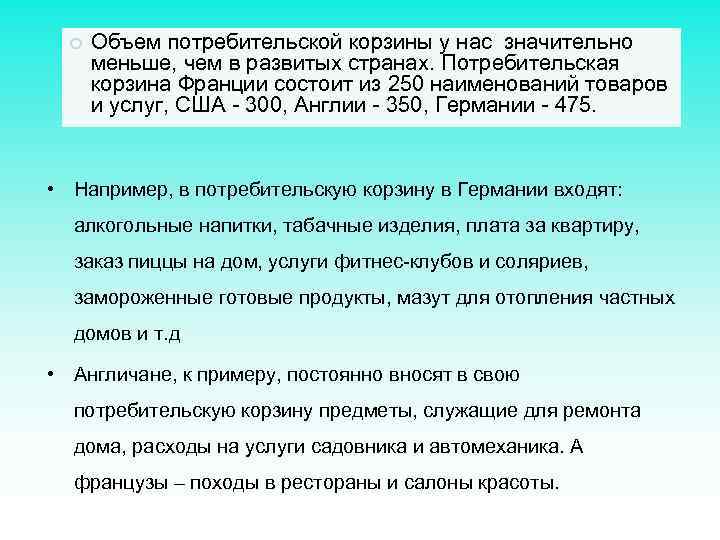 Объем потребительской корзины у нас значительно меньше, чем в развитых странах. Потребительская корзина Франции состоит из 250 наименований товаров и услуг, США - 300, Англии - 350, Германии - 475.

• Например, в потребительскую корзину в Германии входят: алкогольные напитки, табачные изделия, плата за квартиру, заказ пиццы на дом, услуги фитнес-клубов и соляриев, замороженные готовые продукты, мазут для отопления частных домов и т.д

• Англичане, к примеру, постоянно вносят в свою потребительскую корзину предметы, служащие для ремонта дома, расходы на услуги садовника и автомеханика. А французы – походы в рестораны и салоны красоты.